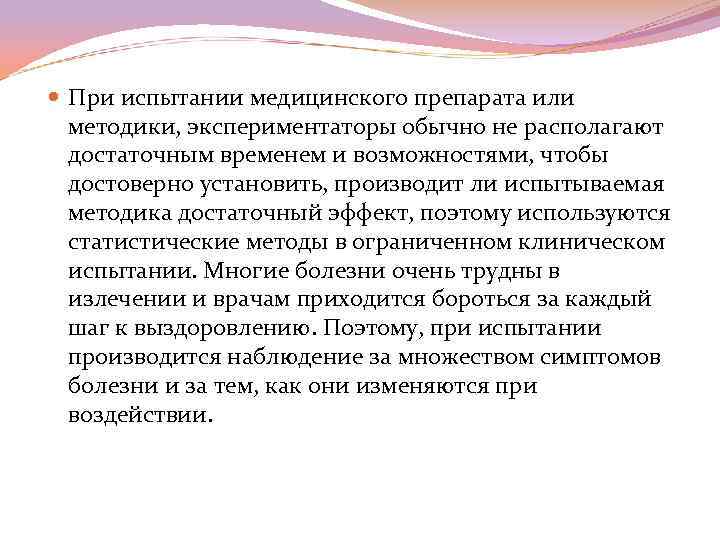 При испытании медицинского препарата или методики, экспериментаторы обычно не располагают достаточным временем и возможностями, чтобы достоверно установить, производит ли испытываемая методика достаточный эффект, поэтому используются статистические методы в ограниченном клиническом испытании. Многие болезни очень трудны в излечении и врачам приходится бороться за каждый шаг к выздоровлению. Поэтому, при испытании производится наблюдение за множеством симптомов болезни и за тем, как они изменяются при воздействии.